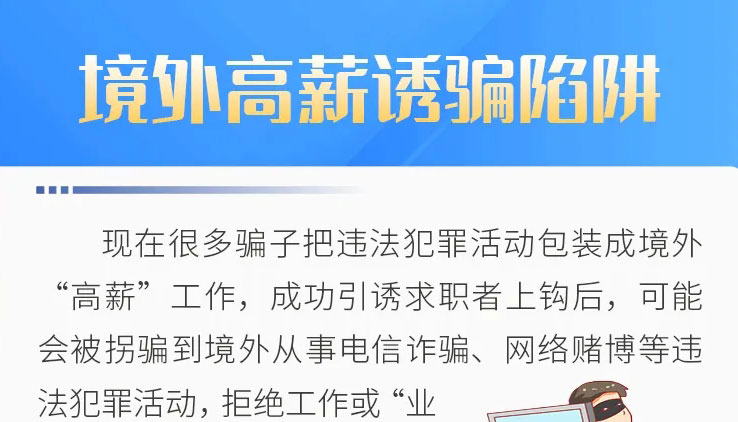 境外高薪诱骗陷阱

现在很多骗子把违法犯罪活动包装成境外“高薪”工作，成功引诱求职者上钩后，可能会被拐骗到境外从事电信诈骗、网络赌博等违法犯罪活动，拒绝工作或“业